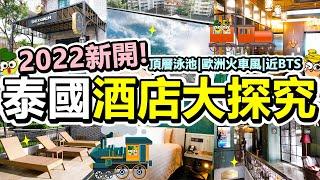 2022新開!
頂層泳池|歐洲火車風|近BTS
泰國酒店大探究